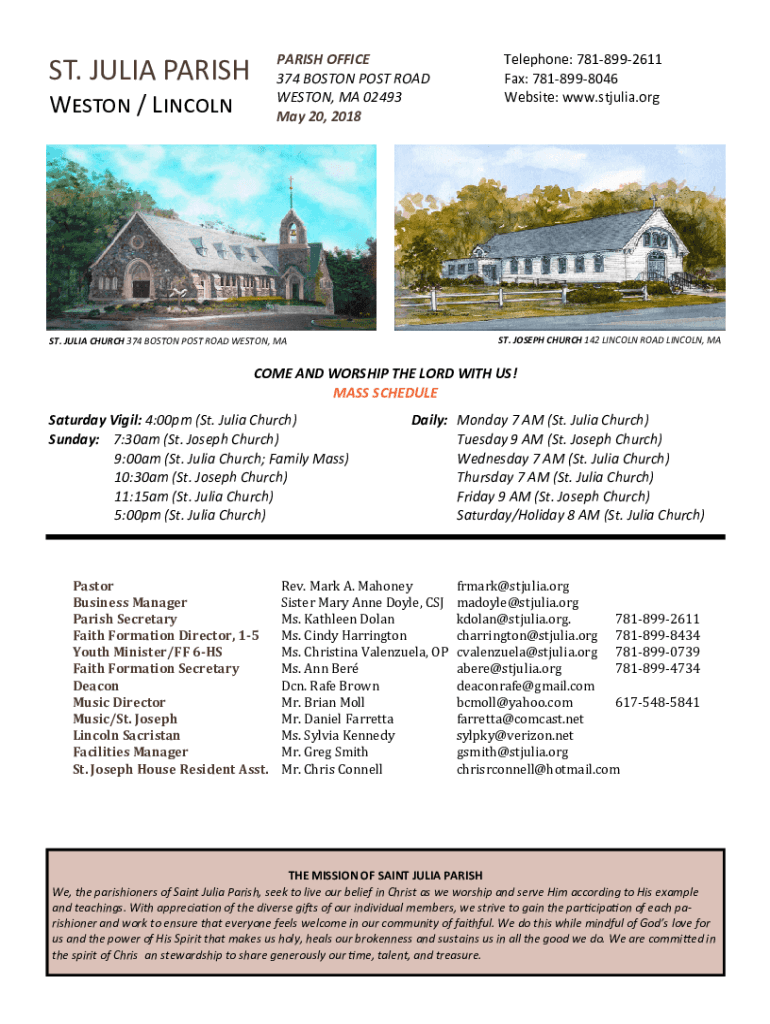 ST. JULIA PARISH
WESTON / LINCOLN

PARISH OFFICE
374 BOSTON POST ROAD
WESTON, MA 02493
May 20, 2018

Telephone: 781-899-2611
Fax: 781-899-8046
Website: www.stjulia.org

ST. JULIA CHURCH 374 BOSTON POST ROAD WESTON, MA

ST. JOSEPH CHURCH 142 LINCOLN ROAD LINCOLN, MA

COME AND WORSHIP THE LORD WITH US!
MASS SCHEDULE

Saturday Vigil: 4:00pm (St. Julia Church)
Sunday: 7:30am (St. Joseph Church)
9:00am (St. Julia Church; Family Mass)
10:30am (St. Joseph Church)
11:15am (St. Julia Church)
5:00pm (St. Julia Church)

Daily: Monday 7 AM (St. Julia Church)
Tuesday 9 AM (St. Joseph Church)
Wednesday 7 AM (St. Julia Church)
Thursday 7 AM (St. Julia Church)
Friday 9 AM (St. Joseph Church)
Saturday/Holiday 8 AM (St. Julia Church)

| | | | |
|---|---|---|---|
| Pastor | Rev. Mark A. Mahoney | frmark@stjulia.org | |
| Business Manager | Sister Mary Anne Doyle, CSJ | madoyle@stjulia.org | |
| Parish Secretary | Ms. Kathleen Dolan | kdolan@stjulia.org. | 781-899-2611 |
| Faith Formation Director, 1-5 | Ms. Cindy Harrington | charrington@stjulia.org | 781-899-8434 |
| Youth Minister/FF 6-HS | Ms. Christina Valenzuela, OP | cvalenzuela@stjulia.org | 781-899-0739 |
| Faith Formation Secretary | Ms. Ann Beré | abere@stjulia.org | 781-899-4734 |
| Deacon | Dcn. Rafe Brown | deaconrafe@gmail.com | |
| Music Director | Mr. Brian Moll | bcmoll@yahoo.com | 617-548-5841 |
| Music/St. Joseph | Mr. Daniel Farretta | farretta@comcast.net | |
| Lincoln Sacristan | Ms. Sylvia Kennedy | sylpky@verizon.net | |
| Facilities Manager | Mr. Greg Smith | gsmith@stjulia.org | |
| St. Joseph House Resident Asst. | Mr. Chris Connell | chrisrconnell@hotmail.com | |

THE MISSION OF SAINT JULIA PARISH
We, the parishioners of Saint Julia Parish, seek to live our belief in Christ as we worship and serve Him according to His example and teachings. With appreciation of the diverse gifts of our individual members, we strive to gain the participation of each parishioner and work to ensure that everyone feels welcome in our community of faithful. We do this while mindful of God's love for us and the power of His Spirit that makes us holy, heals our brokenness and sustains us in all the good we do. We are committed in the spirit of Chris an stewardship to share generously our time, talent, and treasure.